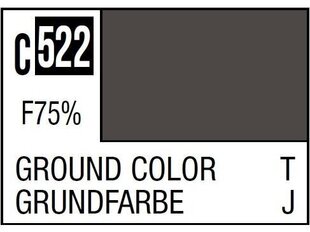 C 522

F75%

GROUND COLOR T
GRUNDFARBE J